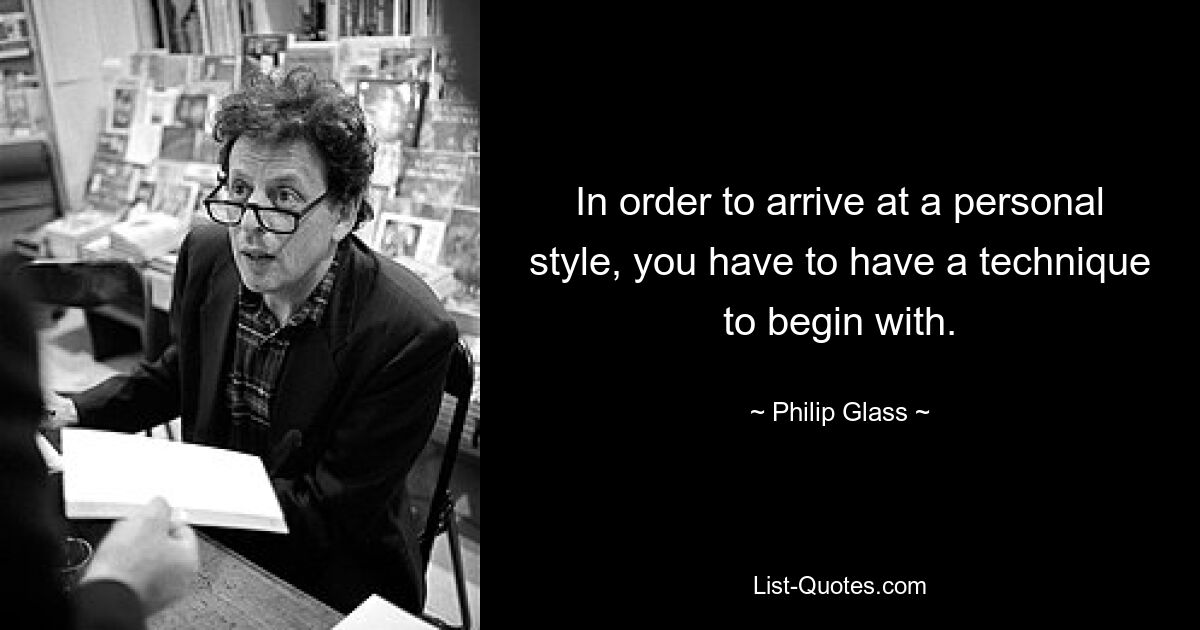 In order to arrive at a personal style, you have to have a technique to begin with.

~ Philip Glass ~

List-Quotes.com